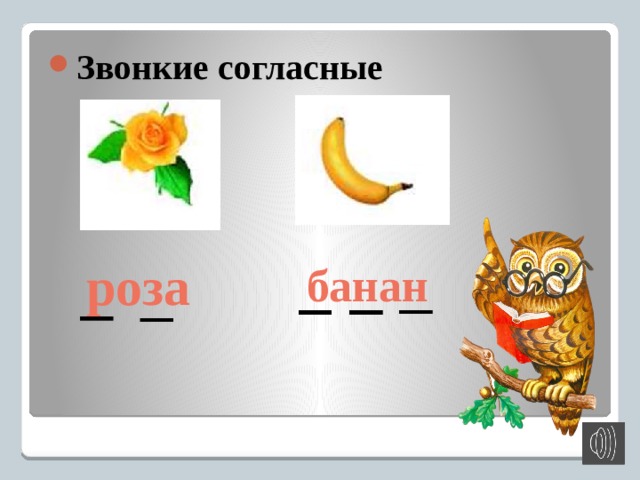 Звонкие согласные

роза

банан